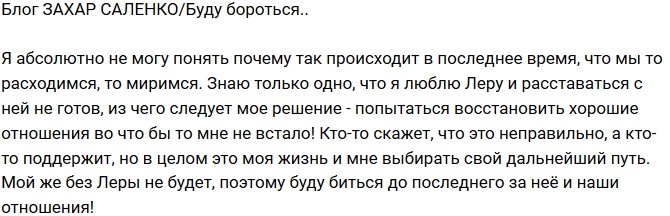 Блог ЗАХАР САЛЕНКО/Буду бороться..

Я абсолютно не могу понять почему так происходит в последнее время, что мы то расходимся, то миримся. Знаю только одно, что я люблю Леру и расставаться с ней не готов, из чего следует мое решение - попытаться восстановить хорошие отношения во что бы то мне не встало! Кто-то скажет, что это неправильно, а кто-то поддержит, но в целом это моя жизнь и мне выбирать свой дальнейший путь. Мой же без Леры не будет, поэтому буду биться до последнего за неё и наши отношения!